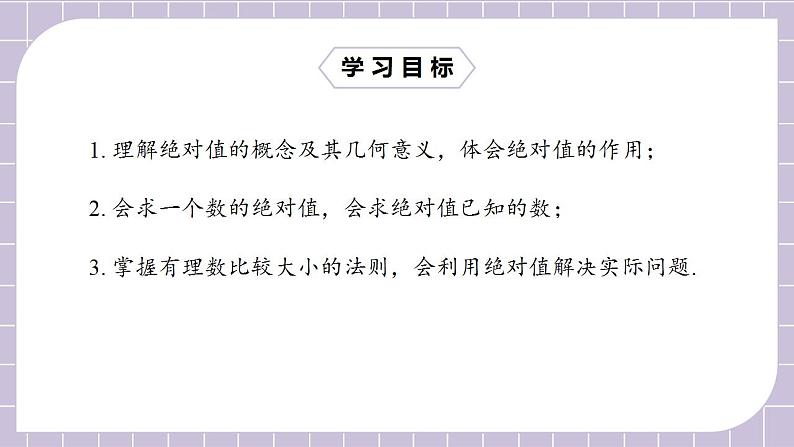 学习目标

1. 理解绝对值的概念及其几何意义，体会绝对值的作用；

2. 会求一个数的绝对值，会求绝对值已知的数；

3. 掌握有理数比较大小的法则，会利用绝对值解决实际问题.